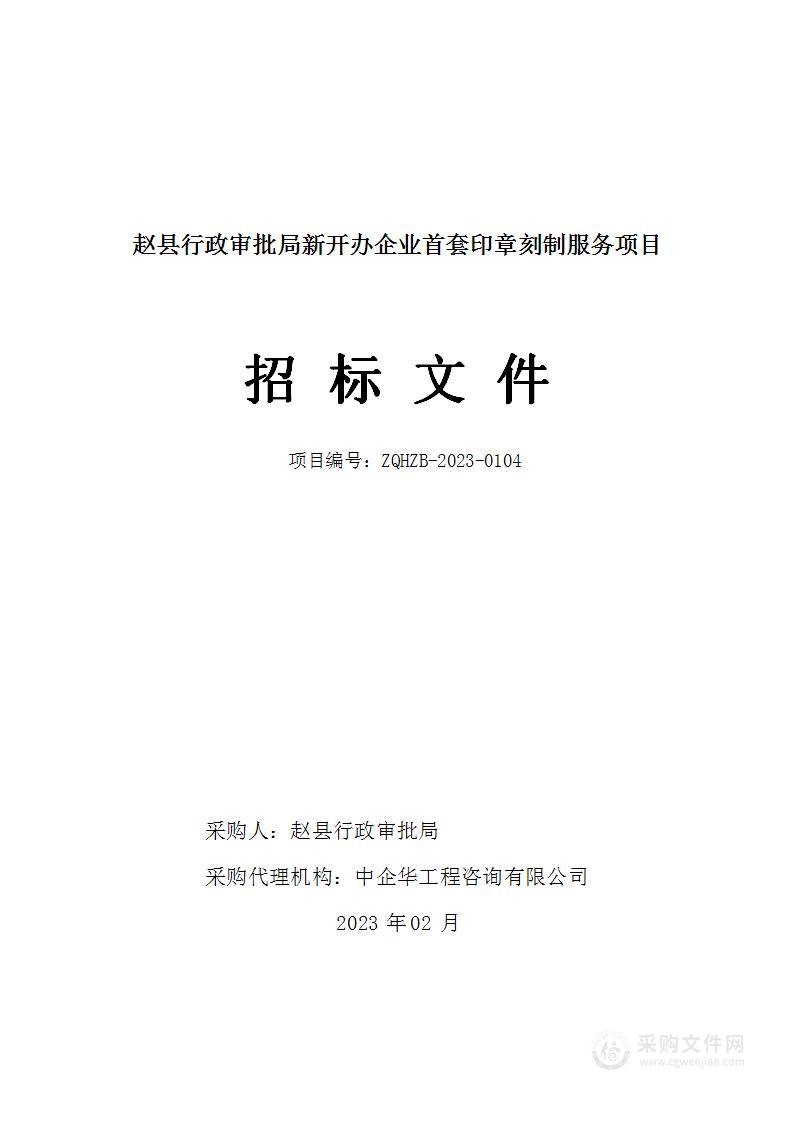 赵县行政审批局新开办企业首套印章刻制服务项目

招 标 文 件

项目编号：ZQHZB-2023-0104

采购人：赵县行政审批局

采购代理机构：中企华工程咨询有限公司

2023 年 02 月

采购文件网
www.cgwenjian.com